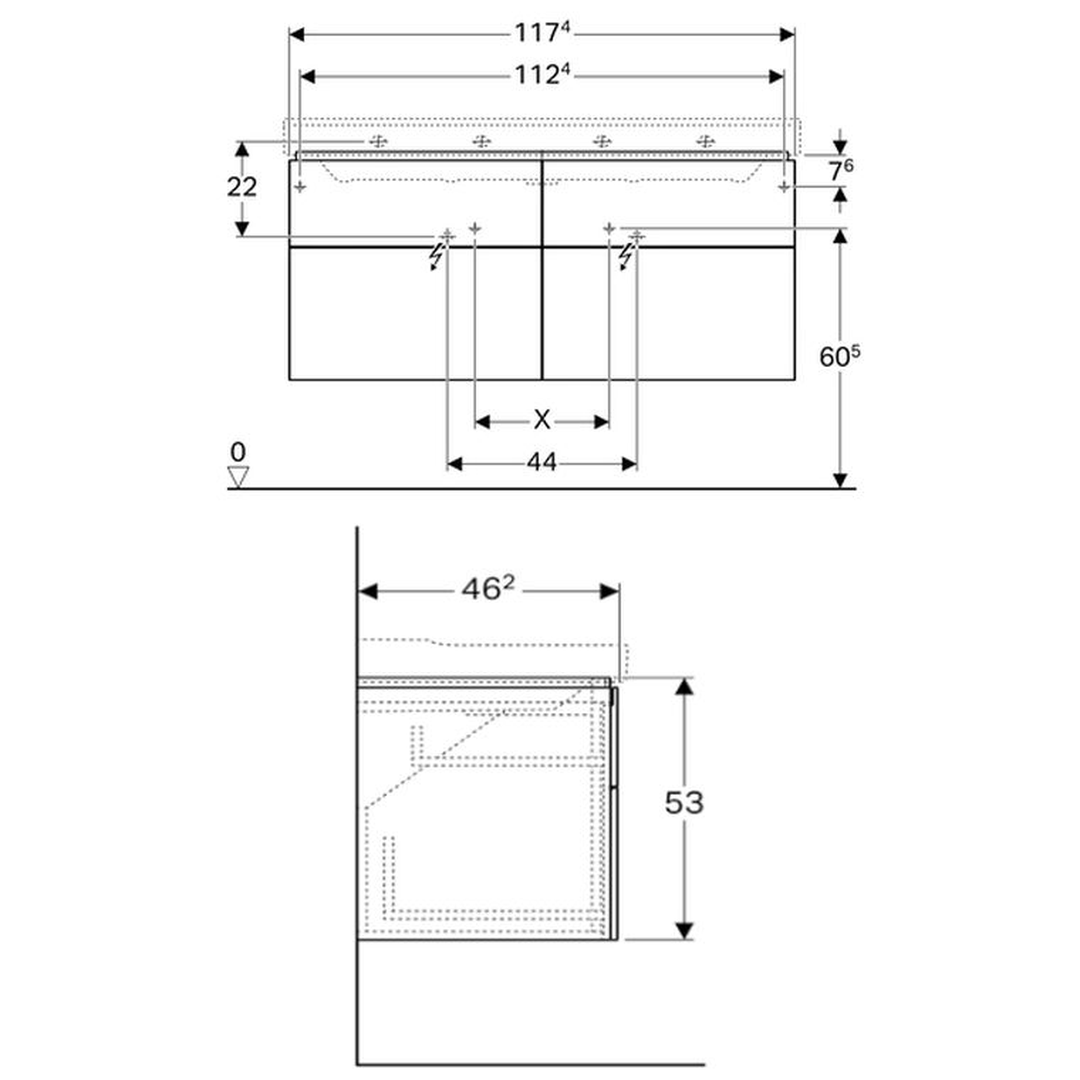 $117^4$

$112^4$

22

$7^6$

$60^5$

X

44

0

$46^2$

53